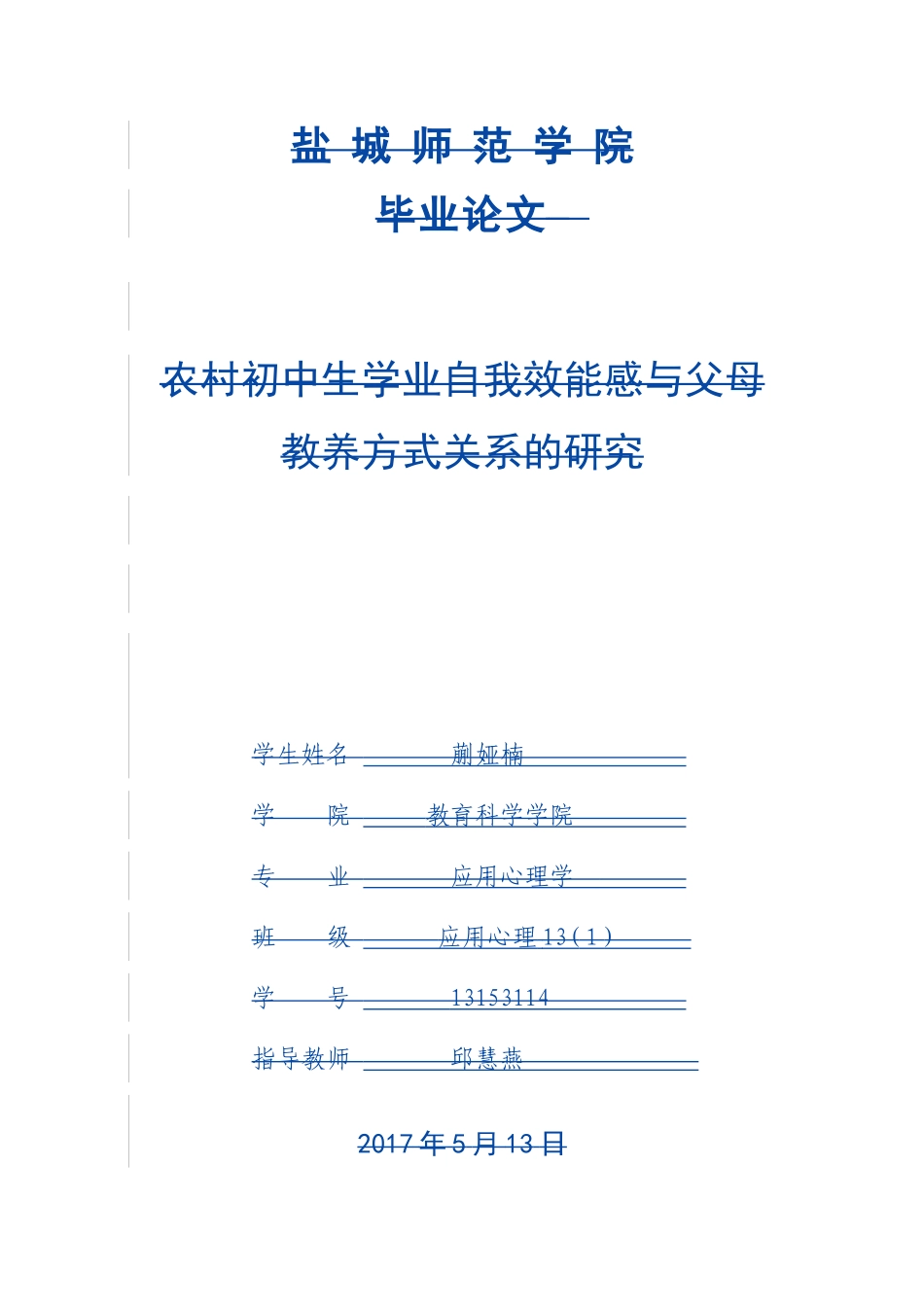 盐 城 师 范 学 院

毕业论文

农村初中生学业自我效能感与父母教养方式关系的研究

学生姓名 蒯娅楠

学 院 教育科学学院

专 业 应用心理学

班 级 应用心理 13（1）

学 号 13153114

指导教师 邱慧燕

2017 年 5 月 13 日